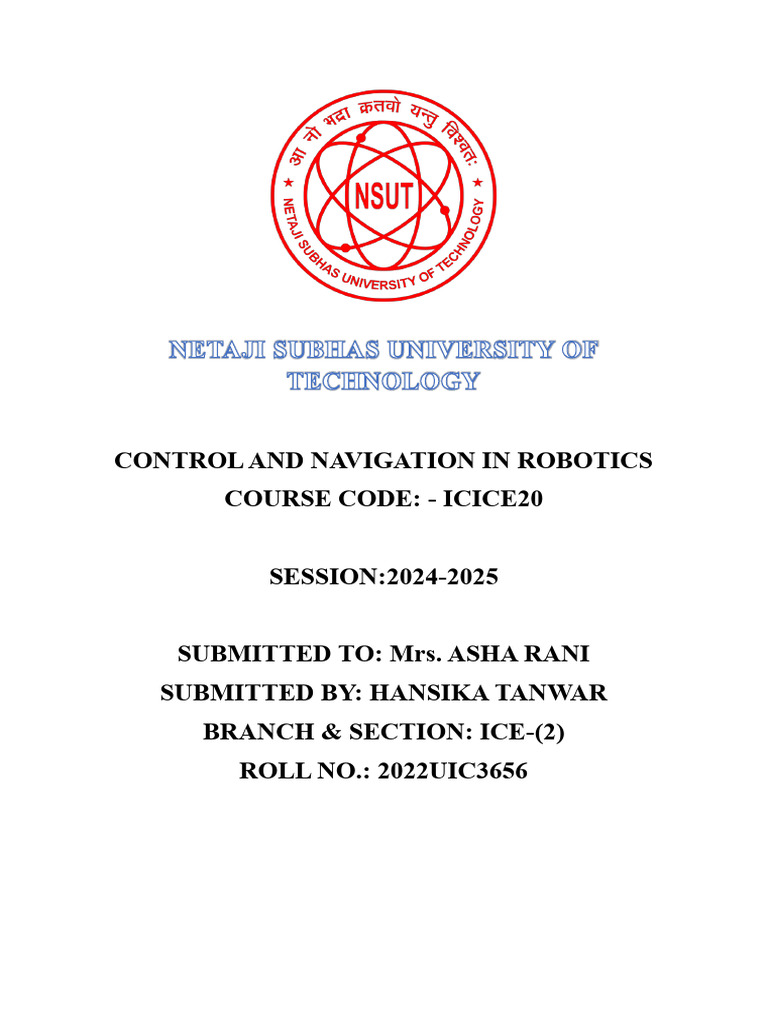 आ नो भद्राः क्रतवो यन्तु विश्वतः
NSUT
NETAJI SUBHAS UNIVERSITY OF TECHNOLOGY

NETAJI SUBHAS UNIVERSITY OF TECHNOLOGY

CONTROL AND NAVIGATION IN ROBOTICS
COURSE CODE: - ICICE20

SESSION:2024-2025

SUBMITTED TO: Mrs. ASHA RANI
SUBMITTED BY: HANSIKA TANWAR
BRANCH & SECTION: ICE-(2)
ROLL NO.: 2022UIC3656